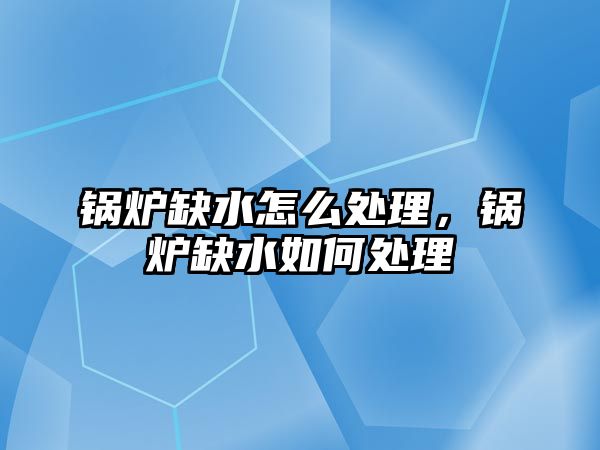 锅炉缺水怎么处理，锅炉缺水如何处理